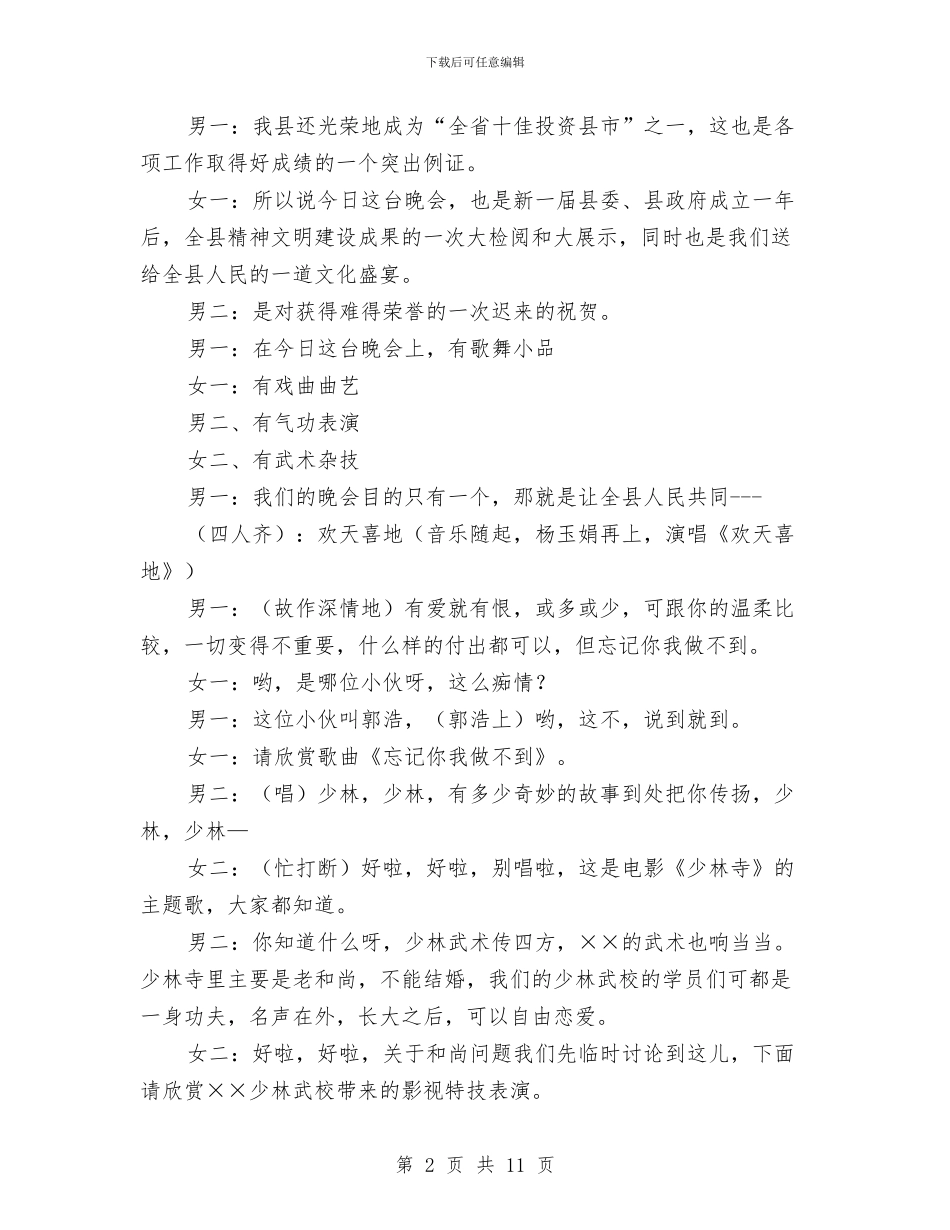 下载后可任意编辑

男一：我县还光荣地成为“全省十佳投资县市”之一，这也是各项工作取得好成绩的一个突出例证。

女一：所以说今日这台晚会，也是新一届县委、县政府成立一年后，全县精神文明建设成果的一次大检阅和大展示，同时也是我们送给全县人民的一道文化盛宴。

男二：是对获得难得荣誉的一次迟来的祝贺。

男一：在今日这台晚会上，有歌舞小品

女一：有戏曲曲艺

男二、有气功表演

女二、有武术杂技

男一：我们的晚会目的只有一个，那就是让全县人民共同---

（四人齐）：欢天喜地（音乐随起，杨玉娟再上，演唱《欢天喜地》）

男一：（故作深情地）有爱就有恨，或多或少，可跟你的温柔比较，一切变得不重要，什么样的付出都可以，但忘记你我做不到。

女一：哟，是哪位小伙呀，这么痴情？

男一：这位小伙叫郭浩，（郭浩上）哟，这不，说到就到。

女一：请欣赏歌曲《忘记你我做不到》。

男二：（唱）少林，少林，有多少奇妙的故事到处把你传扬，少林，少林—

女二：（忙打断）好啦，好啦，别唱啦，这是电影《少林寺》的主题歌，大家都知道。

男二：你知道什么呀，少林武术传四方，××的武术也响当当。少林寺里主要是老和尚，不能结婚，我们的少林武校的学员们可都是一身功夫，名声在外，长大之后，可以自由恋爱。

女二：好啦，好啦，关于和尚问题我们先临时讨论到这儿，下面请欣赏××少林武校带来的影视特技表演。

第 2 页 共 11 页